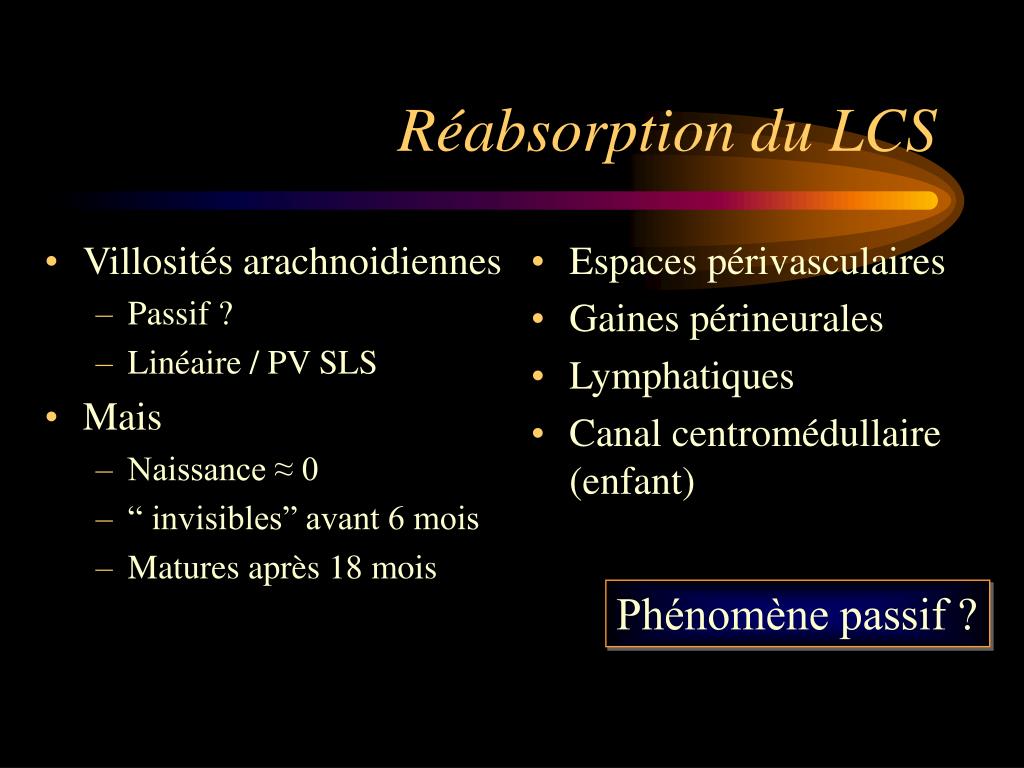 Réabsorption du LCS

• Villosités arachnoidiennes
– Passif ?
– Linéaire / PV SLS
• Mais
– Naissance ≈ 0
– “ invisibles” avant 6 mois
– Matures après 18 mois

• Espaces périvasculaires
• Gaines périneurales
• Lymphatiques
• Canal centromédullaire (enfant)

Phénomène passif ?